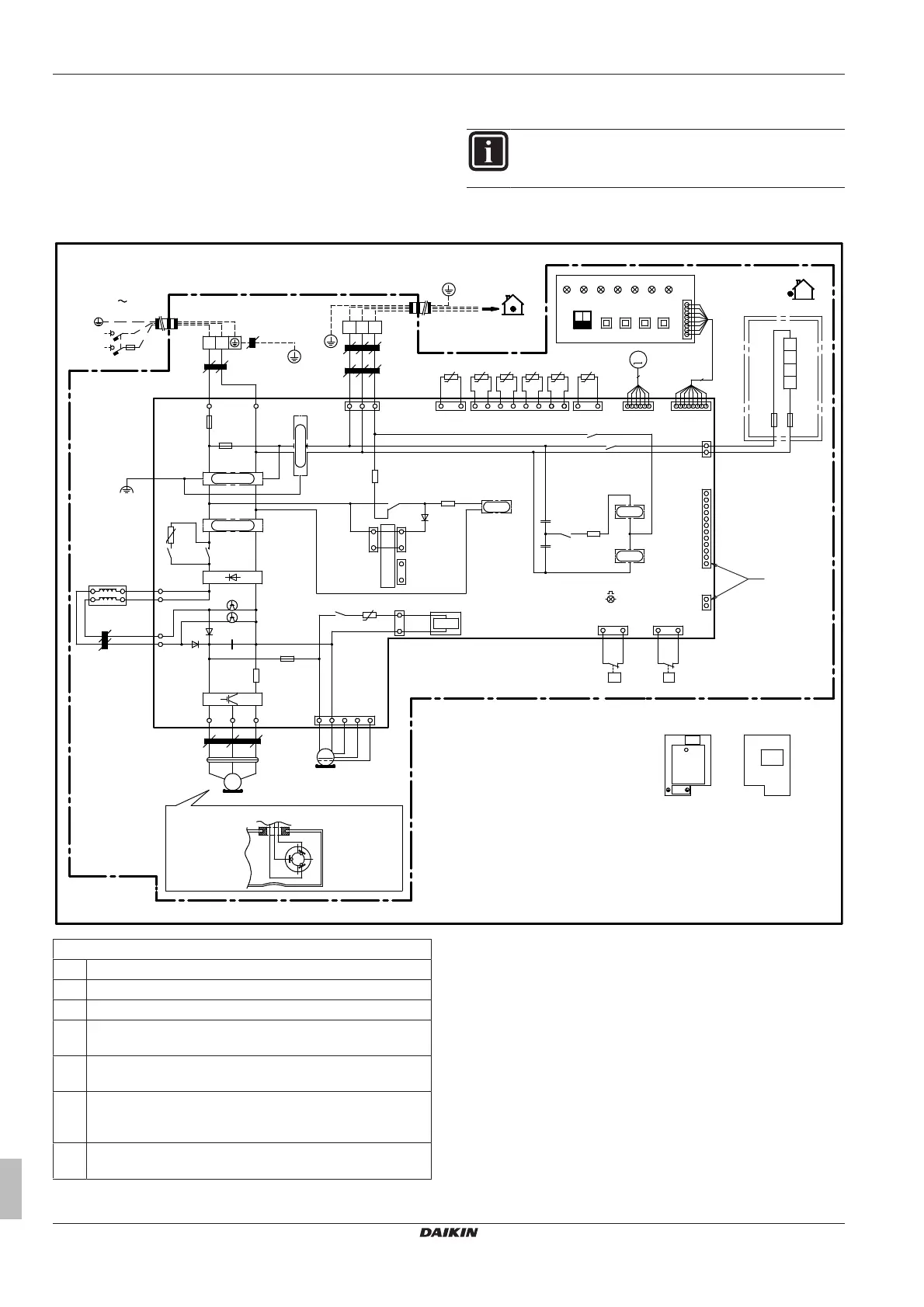 ~

DAIKIN